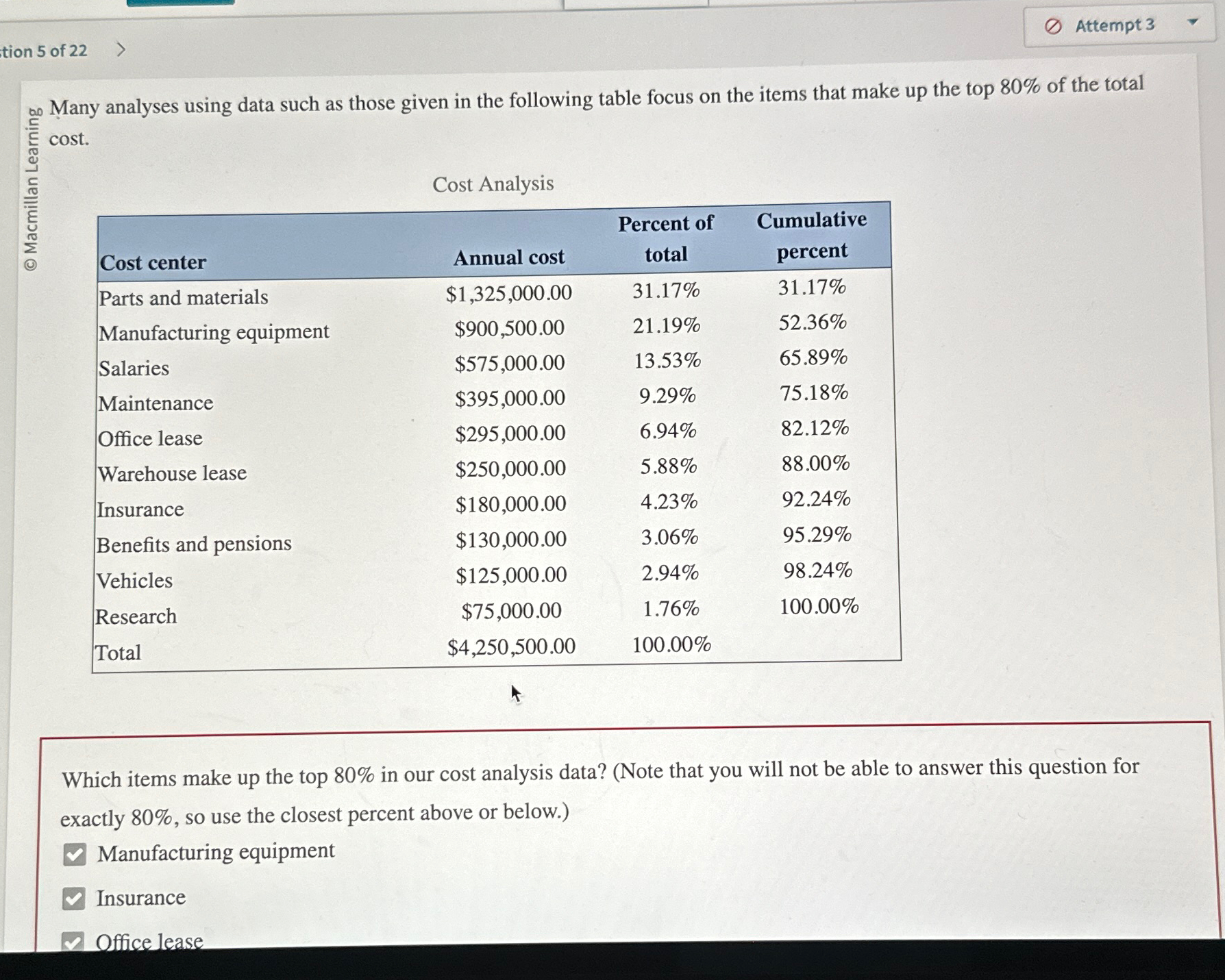 tion 5 of 22

Attempt 3

© Macmillan Learning

Many analyses using data such as those given in the following table focus on the items that make up the top 80% of the total cost.

Cost Analysis

| Cost center | Annual cost | Percent of total | Cumulative percent |
|---|---|---|---|
| Parts and materials | \$1,325,000.00 | 31.17% | 31.17% |
| Manufacturing equipment | \$900,500.00 | 21.19% | 52.36% |
| Salaries | \$575,000.00 | 13.53% | 65.89% |
| Maintenance | \$395,000.00 | 9.29% | 75.18% |
| Office lease | \$295,000.00 | 6.94% | 82.12% |
| Warehouse lease | \$250,000.00 | 5.88% | 88.00% |
| Insurance | \$180,000.00 | 4.23% | 92.24% |
| Benefits and pensions | \$130,000.00 | 3.06% | 95.29% |
| Vehicles | \$125,000.00 | 2.94% | 98.24% |
| Research | \$75,000.00 | 1.76% | 100.00% |
| Total | \$4,250,500.00 | 100.00% | |

Which items make up the top 80% in our cost analysis data? (Note that you will not be able to answer this question for exactly 80%, so use the closest percent above or below.)

Manufacturing equipment

Insurance

Office lease